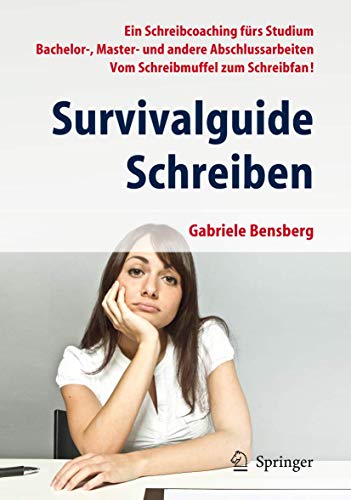 Ein Schreibcoaching fürs Studium
Bachelor-, Master- und andere Abschlussarbeiten
Vom Schreibmuffel zum Schreibfan!

Survivalguide Schreiben

Gabriele Bensberg

Springer